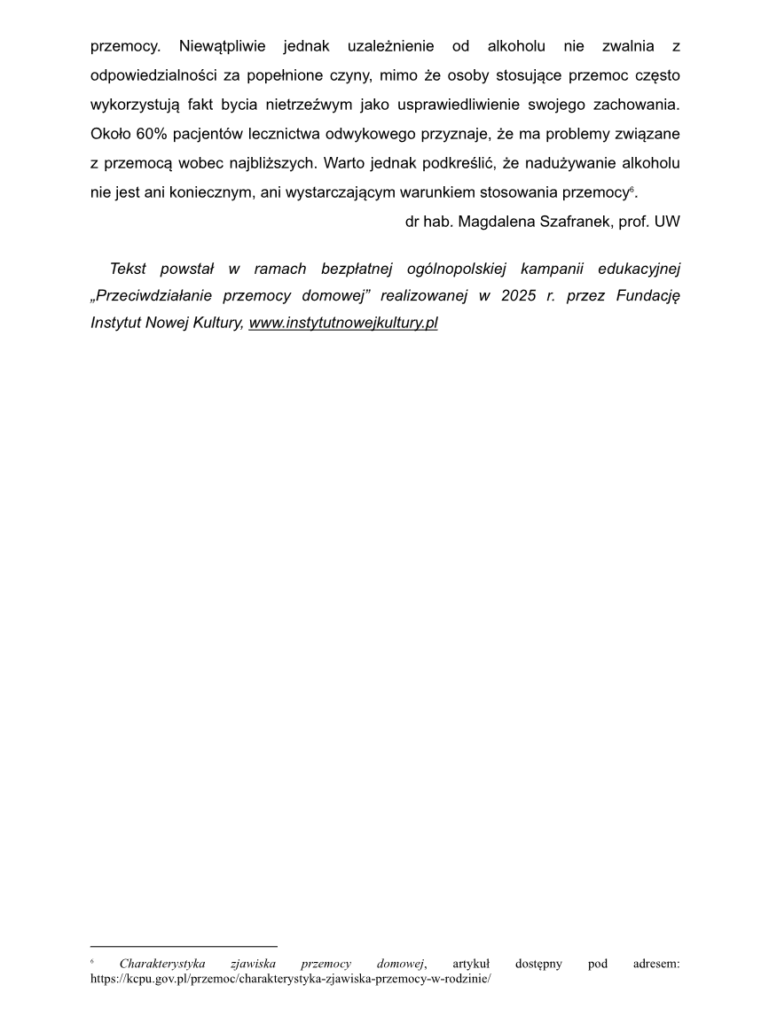 przemocy. Niewątpliwie jednak uzależnienie od alkoholu nie zwalnia z odpowiedzialności za popełnione czyny, mimo że osoby stosujące przemoc często wykorzystują fakt bycia nietrzeźwym jako usprawiedliwienie swojego zachowania. Około 60% pacjentów lecznictwa odwykowego przyznaje, że ma problemy związane z przemocą wobec najbliższych. Warto jednak podkreślić, że nadużywanie alkoholu nie jest ani koniecznym, ani wystarczającym warunkiem stosowania przemocy$^6$.

dr hab. Magdalena Szafranek, prof. UW

Tekst powstał w ramach bezpłatnej ogólnopolskiej kampanii edukacyjnej „Przeciwdziałanie przemocy domowej" realizowanej w 2025 r. przez Fundację Instytut Nowej Kultury, www.instytutnowejkultury.pl

$^6$ Charakterystyka zjawiska przemocy domowej, artykuł dostępny pod adresem: https://kcpu.gov.pl/przemoc/charakterystyka-zjawiska-przemocy-w-rodzinie/